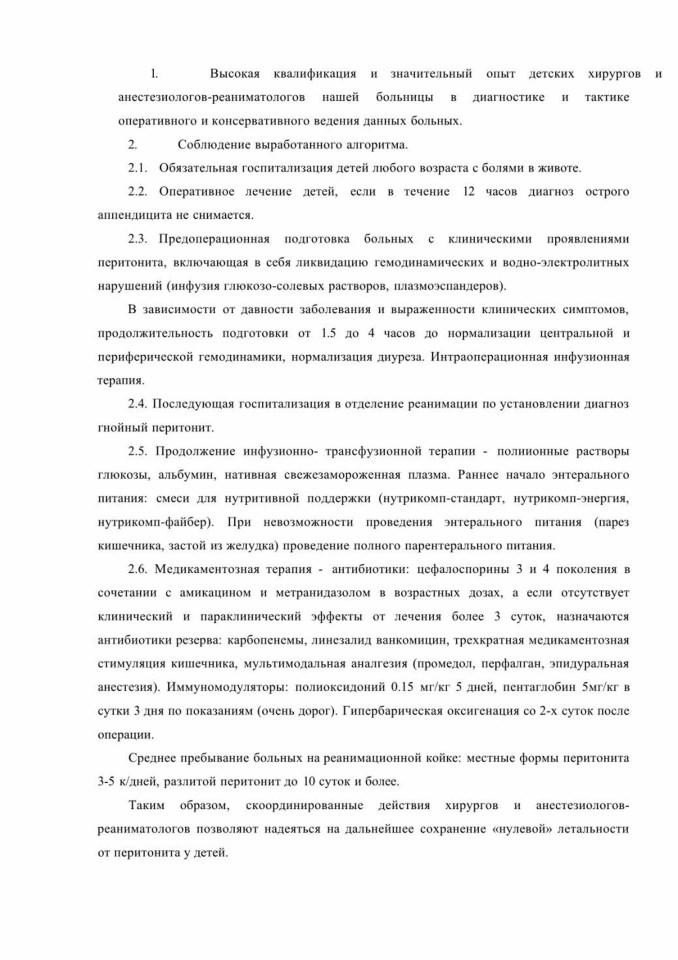 1. Высокая квалификация и значительный опыт детских хирургов и анестезиологов-реаниматологов нашей больницы в диагностике и тактике оперативного и консервативного ведения данных больных.

2. Соблюдение выработанного алгоритма.

2.1. Обязательная госпитализация детей любого возраста с болями в животе.

2.2. Оперативное лечение детей, если в течение 12 часов диагноз острого аппендицита не снимается.

2.3. Предоперационная подготовка больных с клиническими проявлениями перитонита, включающая в себя ликвидацию гемодинамических и водно-электролитных нарушений (инфузия глюкозо-солевых растворов, плазмоэспандеров).

В зависимости от давности заболевания и выраженности клинических симптомов, продолжительность подготовки от 1.5 до 4 часов до нормализации центральной и периферической гемодинамики, нормализация диуреза. Интраоперационная инфузионная терапия.

2.4. Последующая госпитализация в отделение реанимации по установлении диагноз гнойный перитонит.

2.5. Продолжение инфузионно- трансфузионной терапии - полиионные растворы глюкозы, альбумин, нативная свежезамороженная плазма. Раннее начало энтерального питания: смеси для нутритивной поддержки (нутрикомп-стандарт, нутрикомп-энергия, нутрикомп-файбер). При невозможности проведения энтерального питания (парез кишечника, застой из желудка) проведение полного парентерального питания.

2.6. Медикаментозная терапия - антибиотики: цефалоспорины 3 и 4 поколения в сочетании с амикацином и метранидазолом в возрастных дозах, а если отсутствует клинический и параклинический эффекты от лечения более 3 суток, назначаются антибиотики резерва: карбопенемы, линезалид ванкомицин, трехкратная медикаментозная стимуляция кишечника, мультимодальная аналгезия (промедол, перфалган, эпидуральная анестезия). Иммуномодуляторы: полиоксидоний 0.15 мг/кг 5 дней, пентаглобин 5мг/кг в сутки 3 дня по показаниям (очень дорог). Гипербарическая оксигенация со 2-х суток после операции.

Среднее пребывание больных на реанимационной койке: местные формы перитонита 3-5 к/дней, разлитой перитонит до 10 суток и более.

Таким образом, скоординированные действия хирургов и анестезиологов-реаниматологов позволяют надеяться на дальнейшее сохранение «нулевой» летальности от перитонита у детей.